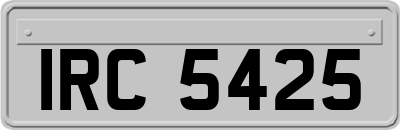 IRC 5425